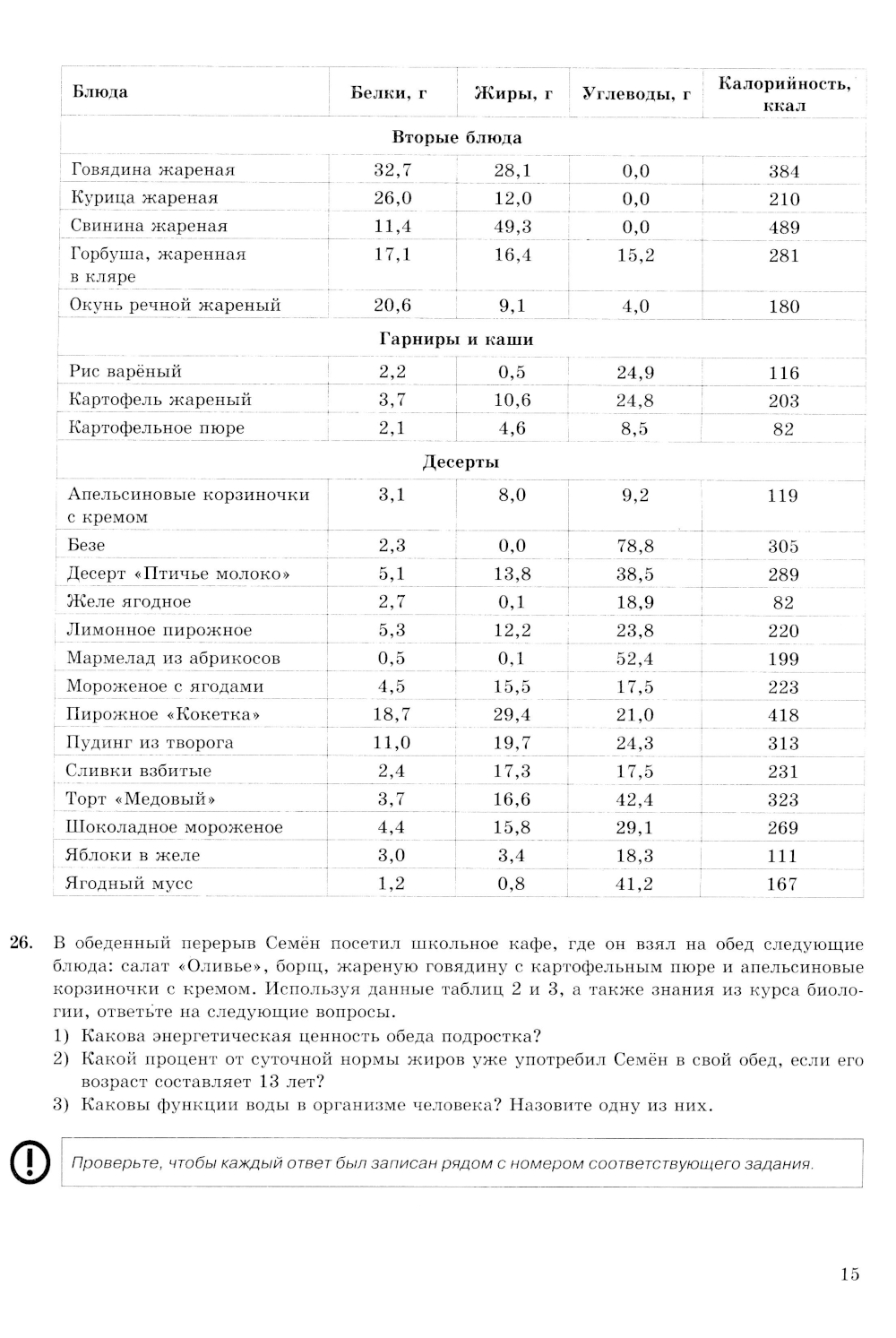 | Блюда | Белки, г | Жиры, г | Углеводы, г | Калорийность, ккал |
|---|---|---|---|---|
| **Вторые блюда** | | | | |
| Говядина жареная | 32,7 | 28,1 | 0,0 | 384 |
| Курица жареная | 26,0 | 12,0 | 0,0 | 210 |
| Свинина жареная | 11,4 | 49,3 | 0,0 | 489 |
| Горбуша, жаренная в кляре | 17,1 | 16,4 | 15,2 | 281 |
| Окунь речной жареный | 20,6 | 9,1 | 4,0 | 180 |
| **Гарниры и каши** | | | | |
| Рис варёный | 2,2 | 0,5 | 24,9 | 116 |
| Картофель жареный | 3,7 | 10,6 | 24,8 | 203 |
| Картофельное пюре | 2,1 | 4,6 | 8,5 | 82 |
| **Десерты** | | | | |
| Апельсиновые корзиночки с кремом | 3,1 | 8,0 | 9,2 | 119 |
| Безе | 2,3 | 0,0 | 78,8 | 305 |
| Десерт «Птичье молоко» | 5,1 | 13,8 | 38,5 | 289 |
| Желе ягодное | 2,7 | 0,1 | 18,9 | 82 |
| Лимонное пирожное | 5,3 | 12,2 | 23,8 | 220 |
| Мармелад из абрикосов | 0,5 | 0,1 | 52,4 | 199 |
| Мороженое с ягодами | 4,5 | 15,5 | 17,5 | 223 |
| Пирожное «Кокетка» | 18,7 | 29,4 | 21,0 | 418 |
| Пудинг из творога | 11,0 | 19,7 | 24,3 | 313 |
| Сливки взбитые | 2,4 | 17,3 | 17,5 | 231 |
| Торт «Медовый» | 3,7 | 16,6 | 42,4 | 323 |
| Шоколадное мороженое | 4,4 | 15,8 | 29,1 | 269 |
| Яблоки в желе | 3,0 | 3,4 | 18,3 | 111 |
| Ягодный мусс | 1,2 | 0,8 | 41,2 | 167 |

26. В обеденный перерыв Семён посетил школьное кафе, где он взял на обед следующие блюда: салат «Оливье», борщ, жареную говядину с картофельным пюре и апельсиновые корзиночки с кремом. Используя данные таблиц 2 и 3, а также знания из курса биологии, ответьте на следующие вопросы.
1) Какова энергетическая ценность обеда подростка?
2) Какой процент от суточной нормы жиров уже употребил Семён в свой обед, если его возраст составляет 13 лет?
3) Каковы функции воды в организме человека? Назовите одну из них.

Проверьте, чтобы каждый ответ был записан рядом с номером соответствующего задания.

15